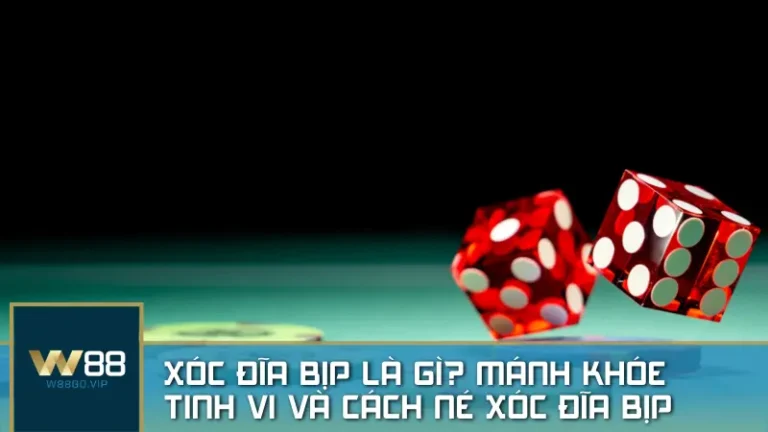 W88
W88GO.VIP

XÓC ĐĨA BỊP LÀ GÌ? MÁNH KHÓE TINH VI VÀ CÁCH NÉ XÓC ĐĨA BỊP